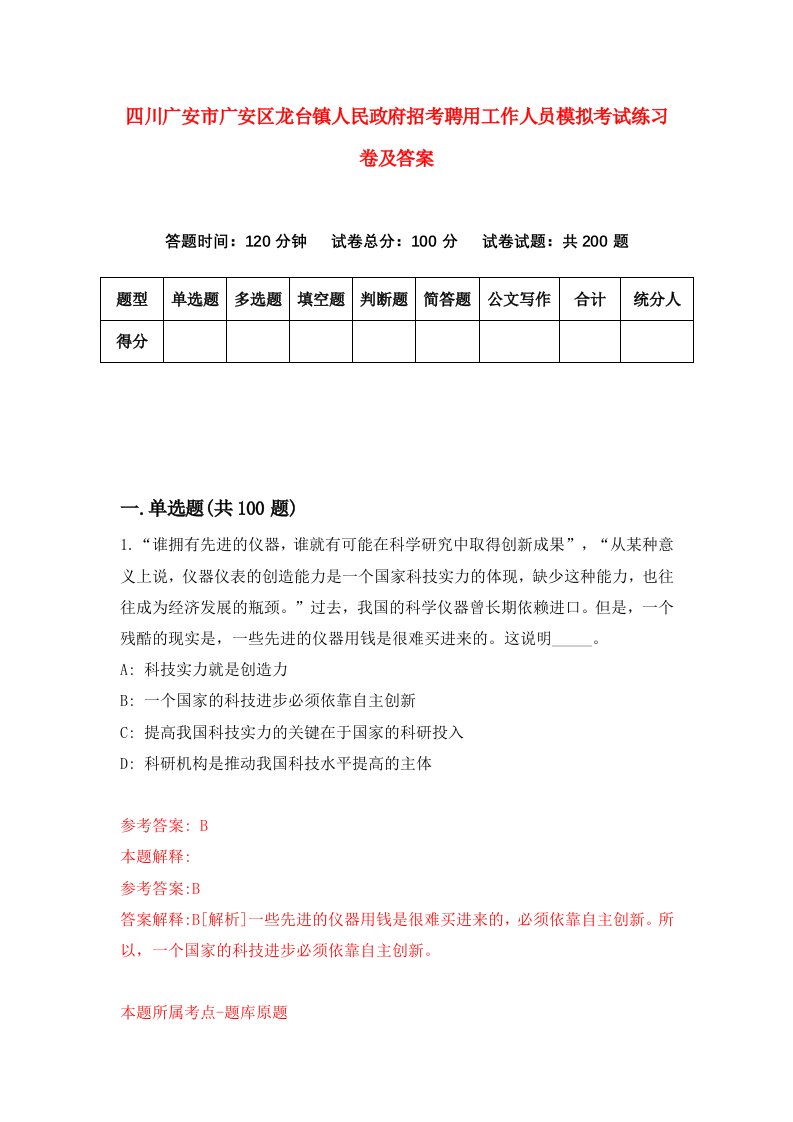 四川广安市广安区龙台镇人民政府招考聘用工作人员模拟考试练习卷及答案

答题时间：120 分钟　试卷总分：100 分　试卷试题：共 200 题

| 题型 | 单选题 | 多选题 | 填空题 | 判断题 | 简答题 | 公文写作 | 合计 | 统分人 |
|---|---|---|---|---|---|---|---|---|
| 得分 | | | | | | | | |

一.单选题(共 100 题)

1.“谁拥有先进的仪器，谁就有可能在科学研究中取得创新成果”，“从某种意义上说，仪器仪表的创造能力是一个国家科技实力的体现，缺少这种能力，也往往成为经济发展的瓶颈。”过去，我国的科学仪器曾长期依赖进口。但是，一个残酷的现实是，一些先进的仪器用钱是很难买进来的。这说明_____。

A: 科技实力就是创造力

B: 一个国家的科技进步必须依靠自主创新

C: 提高我国科技实力的关键在于国家的科研投入

D: 科研机构是推动我国科技水平提高的主体

参考答案: B

本题解释:

参考答案:B

答案解释:B[解析]一些先进的仪器用钱是很难买进来的，必须依靠自主创新。所以，一个国家的科技进步必须依靠自主创新。

本题所属考点-题库原题